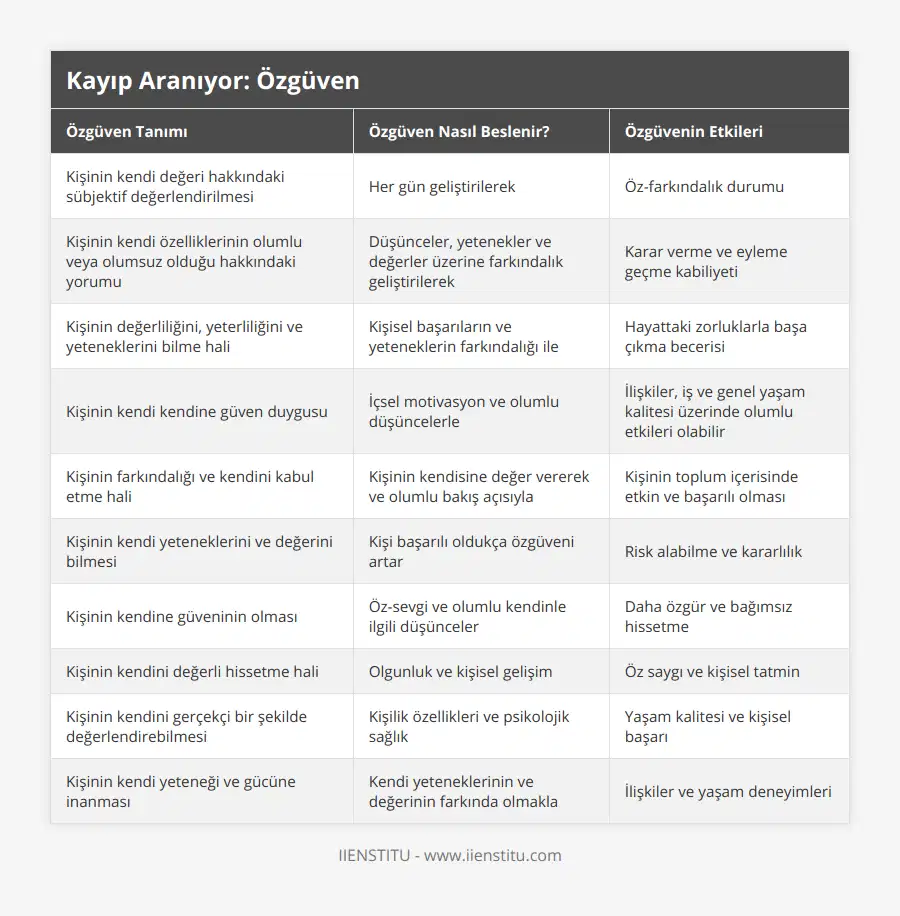 Kayıp Aranıyor: Özgüven

| Özgüven Tanımı | Özgüven Nasıl Beslenir? | Özgüvenin Etkileri |
|---|---|---|
| Kişinin kendi değeri hakkındaki sübjektif değerlendirilmesi | Her gün geliştirilerek | Öz-farkındalık durumu |
| Kişinin kendi özelliklerinin olumlu veya olumsuz olduğu hakkındaki yorumu | Düşünceler, yetenekler ve değerler üzerine farkındalık geliştirilerek | Karar verme ve eyleme geçme kabiliyeti |
| Kişinin değerliliğini, yeterliliğini ve yeteneklerini bilme hali | Kişisel başarıların ve yeteneklerin farkındalığı ile | Hayattaki zorluklarla başa çıkma becerisi |
| Kişinin kendi kendine güven duygusu | İçsel motivasyon ve olumlu düşüncelerle | İlişkiler, iş ve genel yaşam kalitesi üzerinde olumlu etkileri olabilir |
| Kişinin farkındalığı ve kendini kabul etme hali | Kişinin kendisine değer vererek ve olumlu bakış açısıyla | Kişinin toplum içerisinde etkin ve başarılı olması |
| Kişinin kendi yeteneklerini ve değerini bilmesi | Kişi başarılı oldukça özgüveni artar | Risk alabilme ve kararlılık |
| Kişinin kendine güveninin olması | Öz-sevgi ve olumlu kendinle ilgili düşünceler | Daha özgür ve bağımsız hissetme |
| Kişinin kendini değerli hissetme hali | Olgunluk ve kişisel gelişim | Öz saygı ve kişisel tatmin |
| Kişinin kendini gerçekçi bir şekilde değerlendirebilmesi | Kişilik özellikleri ve psikolojik sağlık | Yaşam kalitesi ve kişisel başarı |
| Kişinin kendi yeteneği ve gücüne inanması | Kendi yeteneklerinin ve değerinin farkında olmakla | İlişkiler ve yaşam deneyimleri |

IIENSTITU - www.iienstitu.com